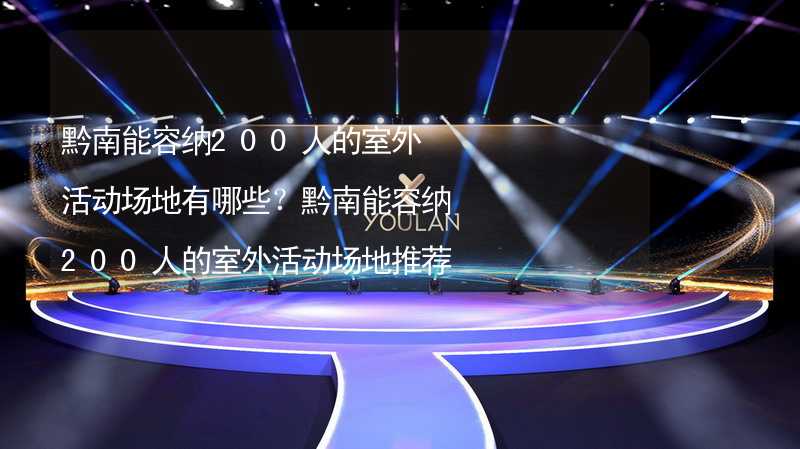 黔南能容纳200人的室外活动场地有哪些？黔南能容纳200人的室外活动场地推荐

YOULAN